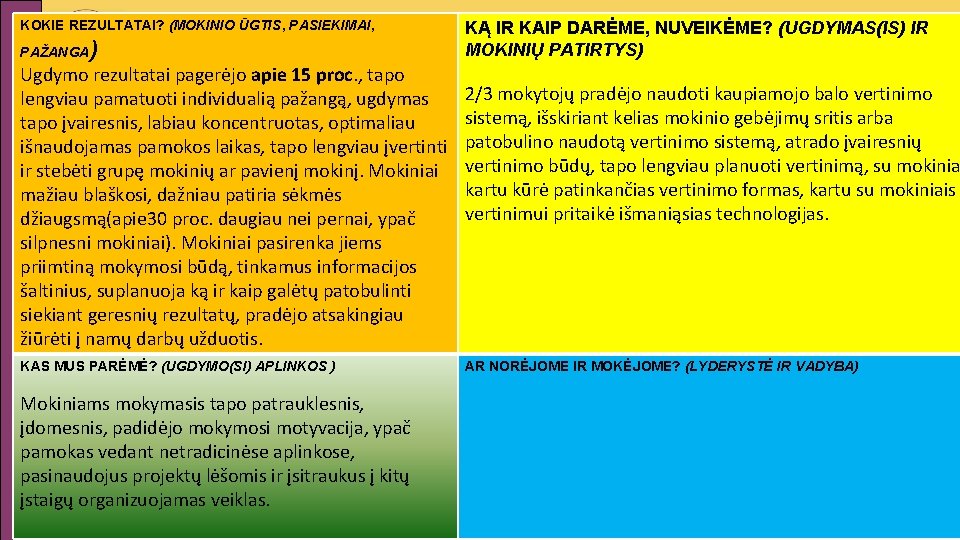 KOKIE REZULTATAI? (MOKINIO ŪGTIS, PASIEKIMAI, PAŽANGA)

Ugdymo rezultatai pagerėjo apie 15 proc., tapo lengviau pamatuoti individualią pažangą, ugdymas tapo įvairesnis, labiau koncentruotas, optimaliau išnaudojamas pamokos laikas, tapo lengviau įvertinti ir stebėti grupę mokinių ar pavienį mokinį. Mokiniai mažiau blaškosi, dažniau patiria sėkmės džiaugsmą(apie30 proc. daugiau nei pernai, ypač silpnesni mokiniai). Mokiniai pasirenka jiems priimtiną mokymosi būdą, tinkamus informacijos šaltinius, suplanuoja ką ir kaip galėtų patobulinti siekiant geresnių rezultatų, pradėjo atsakingiau žiūrėti į namų darbų užduotis.

KĄ IR KAIP DARĖME, NUVEIKĖME? (UGDYMAS(IS) IR MOKINIŲ PATIRTYS)

2/3 mokytojų pradėjo naudoti kaupiamojo balo vertinimo sistemą, išskiriant kelias mokinio gebėjimų sritis arba patobulino naudotą vertinimo sistemą, atrado įvairesnių vertinimo būdų, tapo lengviau planuoti vertinimą, su mokinia kartu kūrė patinkančias vertinimo formas, kartu su mokiniais vertinimui pritaikė išmaniąsias technologijas.

KAS MUS PARĖMĖ? (UGDYMO(SI) APLINKOS )

Mokiniams mokymasis tapo patrauklesnis, įdomesnis, padidėjo mokymosi motyvacija, ypač pamokas vedant netradicinėse aplinkose, pasinaudojus projektų lėšomis ir įsitraukus į kitų įstaigų organizuojamas veiklas.

AR NORĖJOME IR MOKĖJOME? (LYDERYSTĖ IR VADYBA)